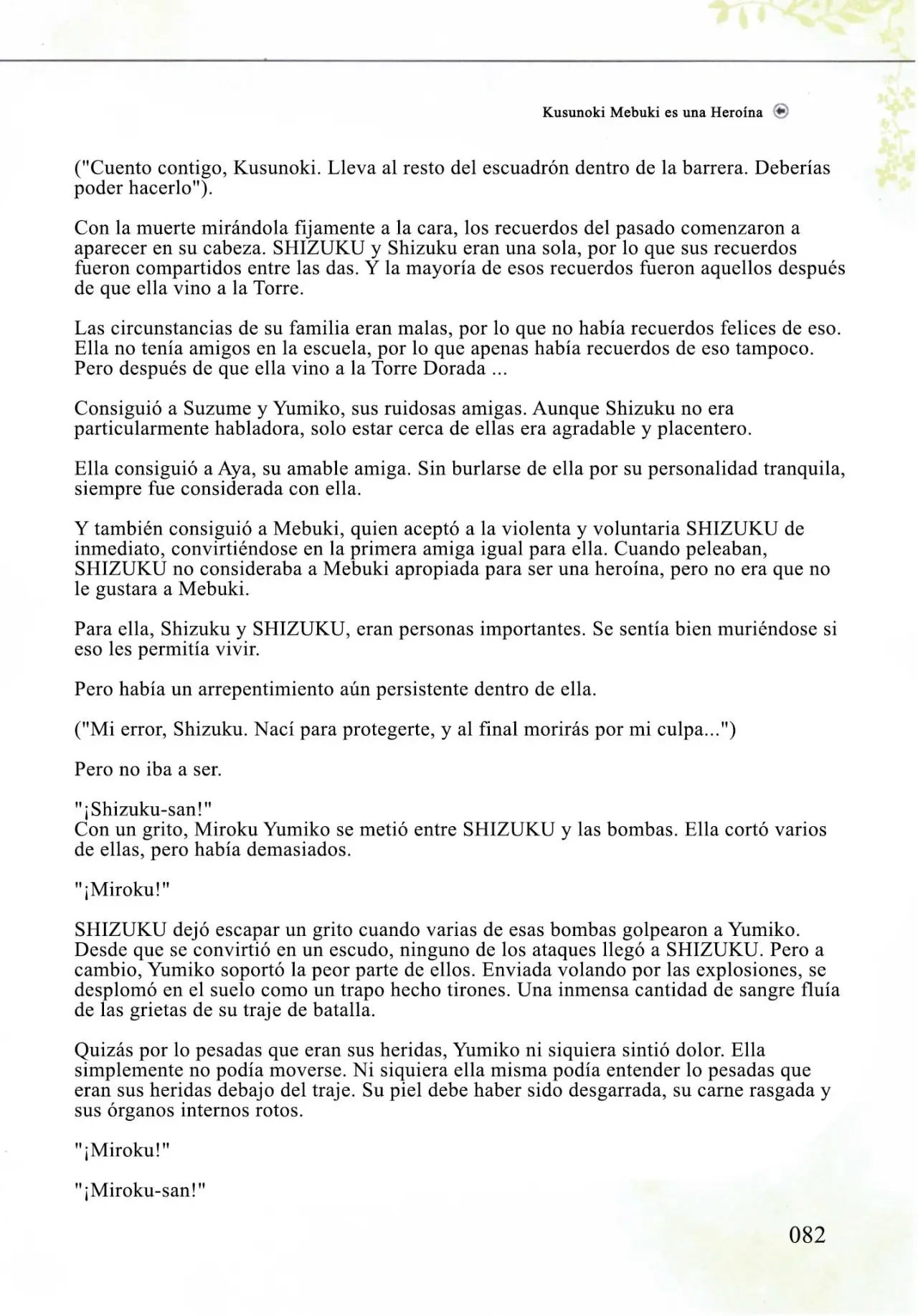 Kusunoki Mebuki es una Heroína

("Cuento contigo, Kusunoki. Lleva al resto del escuadrón dentro de la barrera. Deberías poder hacerlo").

Con la muerte mirándola fijamente a la cara, los recuerdos del pasado comenzaron a aparecer en su cabeza. SHIZUKU y Shizuku eran una sola, por lo que sus recuerdos fueron compartidos entre las das. Y la mayoría de esos recuerdos fueron aquellos después de que ella vino a la Torre.

Las circunstancias de su familia eran malas, por lo que no había recuerdos felices de eso. Ella no tenía amigos en la escuela, por lo que apenas había recuerdos de eso tampoco. Pero después de que ella vino a la Torre Dorada ...

Consiguió a Suzume y Yumiko, sus ruidosas amigas. Aunque Shizuku no era particularmente habladora, solo estar cerca de ellas era agradable y placentero.

Ella consiguió a Aya, su amable amiga. Sin burlarse de ella por su personalidad tranquila, siempre fue considerada con ella.

Y también consiguió a Mebuki, quien aceptó a la violenta y voluntaria SHIZUKU de inmediato, convirtiéndose en la primera amiga igual para ella. Cuando peleaban, SHIZUKU no consideraba a Mebuki apropiada para ser una heroína, pero no era que no le gustara a Mebuki.

Para ella, Shizuku y SHIZUKU, eran personas importantes. Se sentía bien muriéndose si eso les permitía vivir.

Pero había un arrepentimiento aún persistente dentro de ella.

("Mi error, Shizuku. Nací para protegerte, y al final morirás por mi culpa...")

Pero no iba a ser.

"¡Shizuku-san!"
Con un grito, Miroku Yumiko se metió entre SHIZUKU y las bombas. Ella cortó varios de ellas, pero había demasiados.

"¡Miroku!"

SHIZUKU dejó escapar un grito cuando varias de esas bombas golpearon a Yumiko. Desde que se convirtió en un escudo, ninguno de los ataques llegó a SHIZUKU. Pero a cambio, Yumiko soportó la peor parte de ellos. Enviada volando por las explosiones, se desplomó en el suelo como un trapo hecho tirones. Una inmensa cantidad de sangre fluía de las grietas de su traje de batalla.

Quizás por lo pesadas que eran sus heridas, Yumiko ni siquiera sintió dolor. Ella simplemente no podía moverse. Ni siquiera ella misma podía entender lo pesadas que eran sus heridas debajo del traje. Su piel debe haber sido desgarrada, su carne rasgada y sus órganos internos rotos.

"¡Miroku!"

"¡Miroku-san!"

082